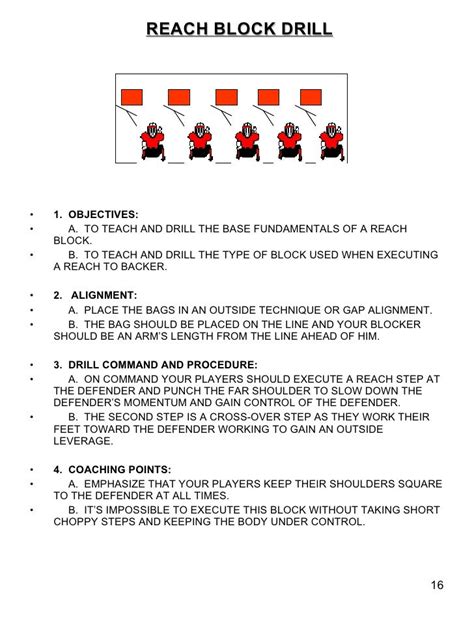 REACH BLOCK DRILL

• 1. OBJECTIVES:
• A. TO TEACH AND DRILL THE BASE FUNDAMENTALS OF A REACH BLOCK.
• B. TO TEACH AND DRILL THE TYPE OF BLOCK USED WHEN EXECUTING A REACH TO BACKER.

• 2. ALIGNMENT:
• A. PLACE THE BAGS IN AN OUTSIDE TECHNIQUE OR GAP ALIGNMENT.
• B. THE BAG SHOULD BE PLACED ON THE LINE AND YOUR BLOCKER SHOULD BE AN ARM'S LENGTH FROM THE LINE AHEAD OF HIM.

• 3. DRILL COMMAND AND PROCEDURE:
• A. ON COMMAND YOUR PLAYERS SHOULD EXECUTE A REACH STEP AT THE DEFENDER AND PUNCH THE FAR SHOULDER TO SLOW DOWN THE DEFENDER'S MOMENTUM AND GAIN CONTROL OF THE DEFENDER.
• B. THE SECOND STEP IS A CROSS-OVER STEP AS THEY WORK THEIR FEET TOWARD THE DEFENDER WORKING TO GAIN AN OUTSIDE LEVERAGE.

• 4. COACHING POINTS:
• A. EMPHASIZE THAT YOUR PLAYERS KEEP THEIR SHOULDERS SQUARE TO THE DEFENDER AT ALL TIMES.
• B. IT'S IMPOSSIBLE TO EXECUTE THIS BLOCK WITHOUT TAKING SHORT CHOPPY STEPS AND KEEPING THE BODY UNDER CONTROL.

16